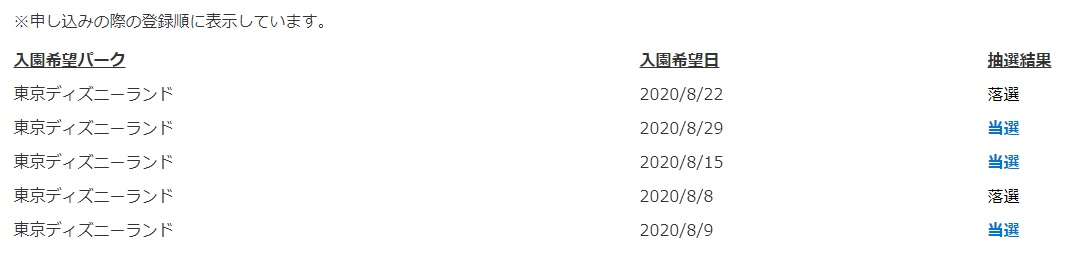 ※申し込みの際の登録順に表示しています。

| 入園希望パーク | 入園希望日 | 抽選結果 |
|---|---|---|
| 東京ディズニーランド | 2020/8/22 | 落選 |
| 東京ディズニーランド | 2020/8/29 | 当選 |
| 東京ディズニーランド | 2020/8/15 | 当選 |
| 東京ディズニーランド | 2020/8/8 | 落選 |
| 東京ディズニーランド | 2020/8/9 | 当選 |